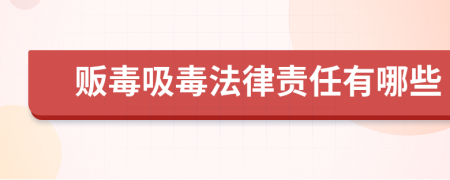 贩毒吸毒法律责任有哪些